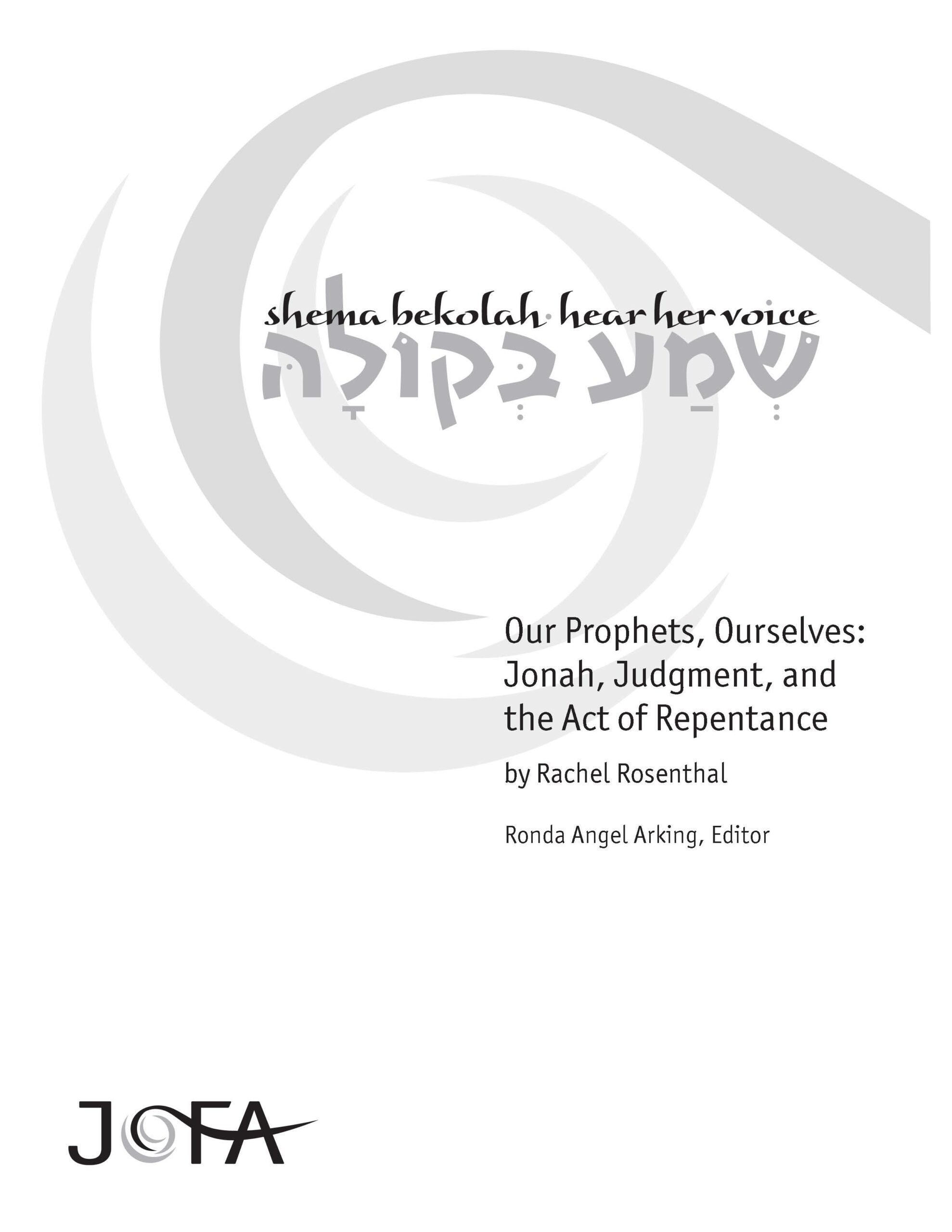 shema bekolah · hear her voice
שְׁמַע בְּקוֹלָהּ

Our Prophets, Ourselves: Jonah, Judgment, and the Act of Repentance

by Rachel Rosenthal

Ronda Angel Arking, Editor

JOFA